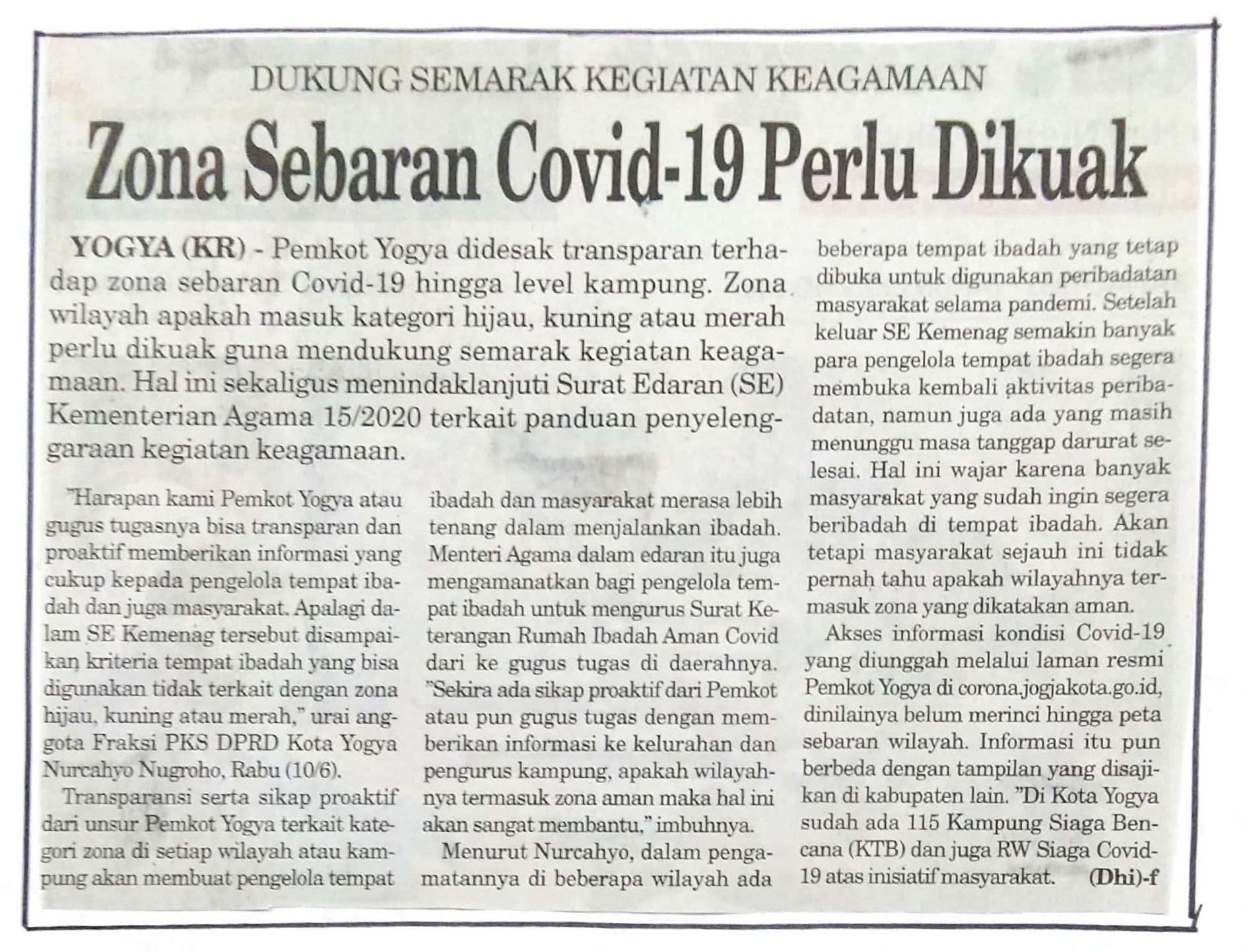 DUKUNG SEMARAK KEGIATAN KEAGAMAAN

Zona Sebaran Covid-19 Perlu Dikuak

YOGYA (KR) - Pemkot Yogya didesak transparan terhadap zona sebaran Covid-19 hingga level kampung. Zona wilayah apakah masuk kategori hijau, kuning atau merah perlu dikuak guna mendukung semarak kegiatan keagamaan. Hal ini sekaligus menindaklanjuti Surat Edaran (SE) Kementerian Agama 15/2020 terkait panduan penyelenggaraan kegiatan keagamaan.

"Harapan kami Pemkot Yogya atau gugus tugasnya bisa transparan dan proaktif memberikan informasi yang cukup kepada pengelola tempat ibadah dan juga masyarakat. Apalagi dalam SE Kemenag tersebut disampaikan kriteria tempat ibadah yang bisa digunakan tidak terkait dengan zona hijau, kuning atau merah," urai anggota Fraksi PKS DPRD Kota Yogya Nurcahyo Nugroho, Rabu (10/6).

Transparansi serta sikap proaktif dari unsur Pemkot Yogya terkait kategori zona di setiap wilayah atau kampung akan membuat pengelola tempat ibadah dan masyarakat merasa lebih tenang dalam menjalankan ibadah. Menteri Agama dalam edaran itu juga mengamanatkan bagi pengelola tempat ibadah untuk mengurus Surat Keterangan Rumah Ibadah Aman Covid dari ke gugus tugas di daerahnya. "Sekira ada sikap proaktif dari Pemkot atau pun gugus tugas dengan memberikan informasi ke kelurahan dan pengurus kampung, apakah wilayahnya termasuk zona aman maka hal ini akan sangat membantu," imbuhnya.

Menurut Nurcahyo, dalam pengamatannya di beberapa wilayah ada beberapa tempat ibadah yang tetap dibuka untuk digunakan peribadatan masyarakat selama pandemi. Setelah keluar SE Kemenag semakin banyak para pengelola tempat ibadah segera membuka kembali aktivitas peribadatan, namun juga ada yang masih menunggu masa tanggap darurat selesai. Hal ini wajar karena banyak masyarakat yang sudah ingin segera beribadah di tempat ibadah. Akan tetapi masyarakat sejauh ini tidak pernah tahu apakah wilayahnya termasuk zona yang dikatakan aman.

Akses informasi kondisi Covid-19 yang diunggah melalui laman resmi Pemkot Yogya di corona.jogjakota.go.id, dinilainya belum merinci hingga peta sebaran wilayah. Informasi itu pun berbeda dengan tampilan yang disajikan di kabupaten lain. "Di Kota Yogya sudah ada 115 Kampung Siaga Bencana (KTB) dan juga RW Siaga Covid-19 atas inisiatif masyarakat. (Dhi)-f